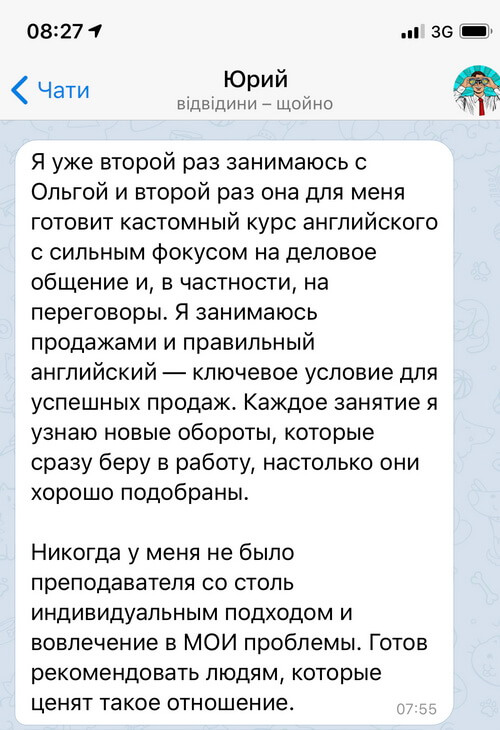 08:27
3G

Чати
Юрий
відвідини – щойно

Я уже второй раз занимаюсь с Ольгой и второй раз она для меня готовит кастомный курс английского с сильным фокусом на деловое общение и, в частности, на переговоры. Я занимаюсь продажами и правильный английский — ключевое условие для успешных продаж. Каждое занятие я узнаю новые обороты, которые сразу беру в работу, настолько они хорошо подобраны.

Никогда у меня не было преподавателя со столь индивидуальным подходом и вовлечение в МОИ проблемы. Готов рекомендовать людям, которые ценят такое отношение.
07:55